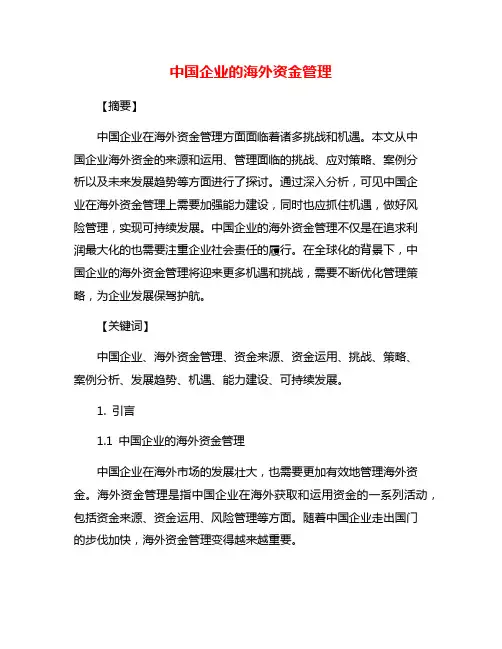 中国企业的海外资金管理

【摘要】

中国企业在海外资金管理方面面临着诸多挑战和机遇。本文从中国企业海外资金的来源和运用、管理面临的挑战、应对策略、案例分析以及未来发展趋势等方面进行了探讨。通过深入分析，可见中国企业在海外资金管理上需要加强能力建设，同时也应抓住机遇，做好风险管理，实现可持续发展。中国企业的海外资金管理不仅是在追求利润最大化的也需要注重企业社会责任的履行。在全球化的背景下，中国企业的海外资金管理将迎来更多机遇和挑战，需要不断优化管理策略，为企业发展保驾护航。

【关键词】

中国企业、海外资金管理、资金来源、资金运用、挑战、策略、案例分析、发展趋势、机遇、能力建设、可持续发展。

1. 引言

1.1 中国企业的海外资金管理

中国企业在海外市场的发展壮大，也需要更加有效地管理海外资金。海外资金管理是指中国企业在海外获取和运用资金的一系列活动，包括资金来源、资金运用、风险管理等方面。随着中国企业走出国门的步伐加快，海外资金管理变得越来越重要。